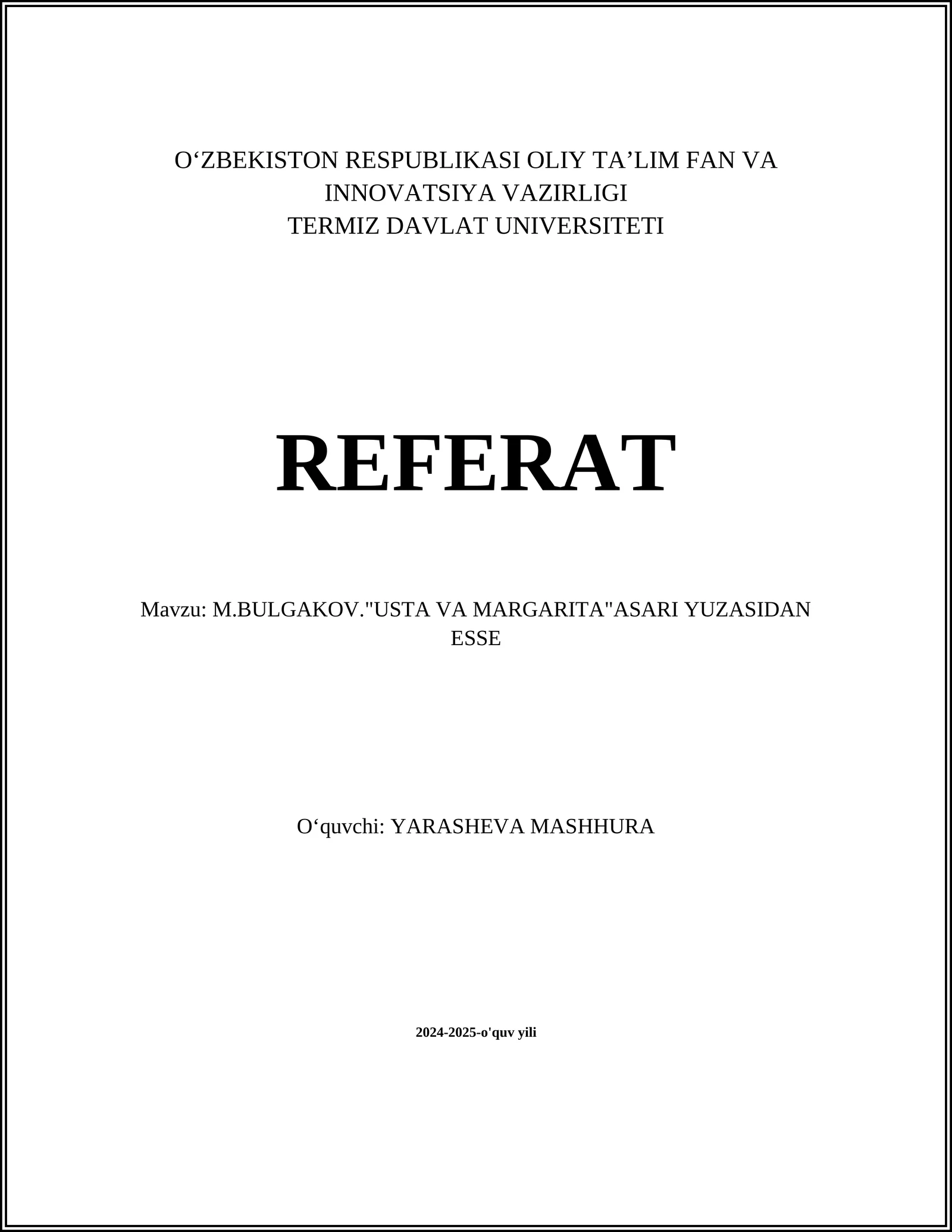 O‘ZBEKISTON RESPUBLIKASI OLIY TA’LIM FAN VA INNOVATSIYA VAZIRLIGI
TERMIZ DAVLAT UNIVERSITETI

REFERAT

Mavzu: M.BULGAKOV."USTA VA MARGARITA"ASARI YUZASIDAN ESSE

O‘quvchi: YARASHEVA MASHHURA

2024-2025-o'quv yili